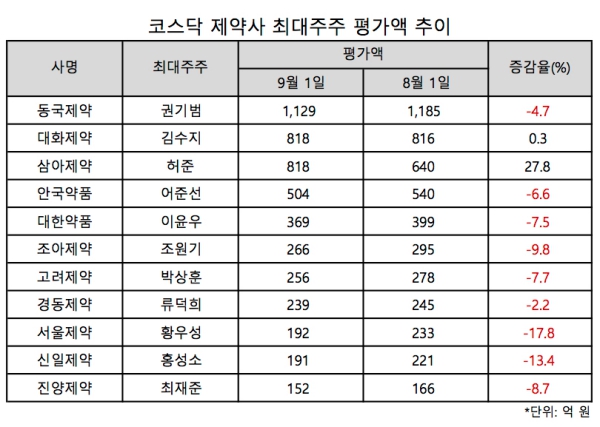 코스닥 제약사 최대주주 평가액 추이

| 사명 | 최대주주 | 평가액 9월 1일 | 평가액 8월 1일 | 증감율(%) |
|---|---|---|---|---|
| 동국제약 | 권기범 | 1,129 | 1,185 | -4.7 |
| 대화제약 | 김수지 | 818 | 816 | 0.3 |
| 삼아제약 | 허준 | 818 | 640 | 27.8 |
| 안국약품 | 어준선 | 504 | 540 | -6.6 |
| 대한약품 | 이윤우 | 369 | 399 | -7.5 |
| 조아제약 | 조원기 | 266 | 295 | -9.8 |
| 고려제약 | 박상훈 | 256 | 278 | -7.7 |
| 경동제약 | 류덕희 | 239 | 245 | -2.2 |
| 서울제약 | 황우성 | 192 | 233 | -17.8 |
| 신일제약 | 홍성소 | 191 | 221 | -13.4 |
| 진양제약 | 최재준 | 152 | 166 | -8.7 |

*단위: 억 원